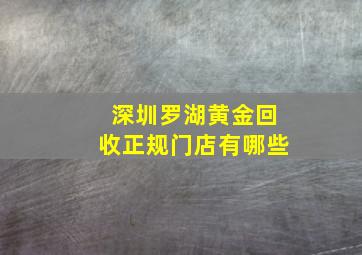 深圳罗湖黄金回收正规门店有哪些